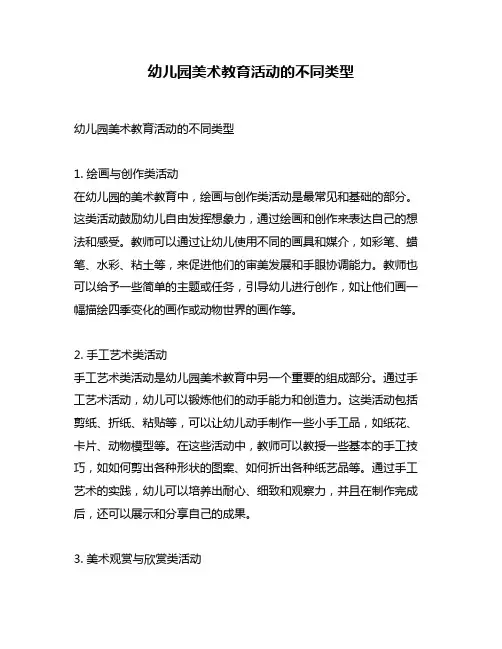 幼儿园美术教育活动的不同类型

幼儿园美术教育活动的不同类型

1. 绘画与创作类活动
在幼儿园的美术教育中，绘画与创作类活动是最常见和基础的部分。这类活动鼓励幼儿自由发挥想象力，通过绘画和创作来表达自己的想法和感受。教师可以通过让幼儿使用不同的画具和媒介，如彩笔、蜡笔、水彩、粘土等，来促进他们的审美发展和手眼协调能力。教师也可以给予一些简单的主题或任务，引导幼儿进行创作，如让他们画一幅描绘四季变化的画作或动物世界的画作等。

2. 手工艺术类活动
手工艺术类活动是幼儿园美术教育中另一个重要的组成部分。通过手工艺术活动，幼儿可以锻炼他们的动手能力和创造力。这类活动包括剪纸、折纸、粘贴等，可以让幼儿动手制作一些小手工品，如纸花、卡片、动物模型等。在这些活动中，教师可以教授一些基本的手工技巧，如如何剪出各种形状的图案、如何折出各种纸艺品等。通过手工艺术的实践，幼儿可以培养出耐心、细致和观察力，并且在制作完成后，还可以展示和分享自己的成果。

3. 美术观赏与欣赏类活动